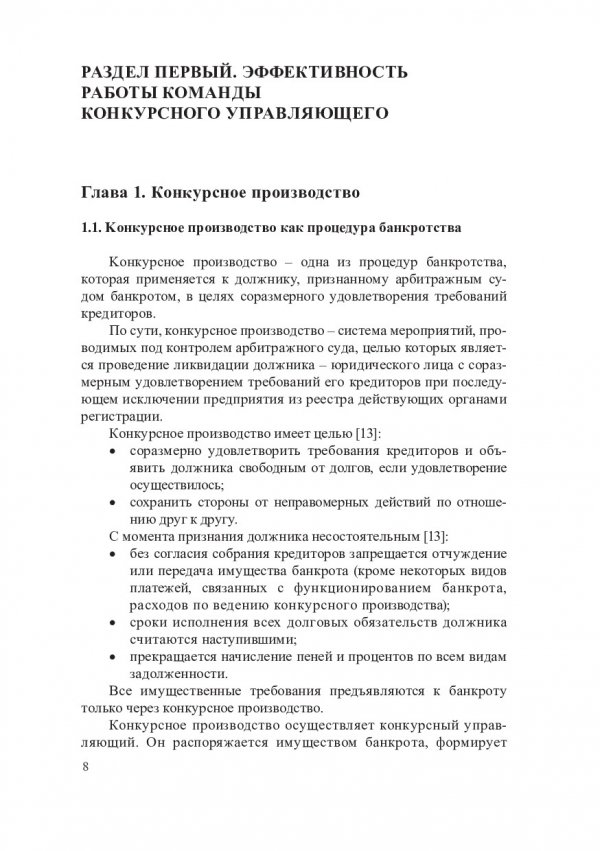 РАЗДЕЛ ПЕРВЫЙ. ЭФФЕКТИВНОСТЬ РАБОТЫ КОМАНДЫ КОНКУРСНОГО УПРАВЛЯЮЩЕГО

Глава 1. Конкурсное производство

1.1. Конкурсное производство как процедура банкротства

Конкурсное производство – одна из процедур банкротства, которая применяется к должнику, признанному арбитражным судом банкротом, в целях соразмерного удовлетворения требований кредиторов.

По сути, конкурсное производство – система мероприятий, проводимых под контролем арбитражного суда, целью которых является проведение ликвидации должника – юридического лица с соразмерным удовлетворением требований его кредиторов при последующем исключении предприятия из реестра действующих органами регистрации.

Конкурсное производство имеет целью [13]:
• соразмерно удовлетворить требования кредиторов и объявить должника свободным от долгов, если удовлетворение осуществилось;
• сохранить стороны от неправомерных действий по отношению друг к другу.

С момента признания должника несостоятельным [13]:
• без согласия собрания кредиторов запрещается отчуждение или передача имущества банкрота (кроме некоторых видов платежей, связанных с функционированием банкрота, расходов по ведению конкурсного производства);
• сроки исполнения всех долговых обязательств должника считаются наступившими;
• прекращается начисление пеней и процентов по всем видам задолженности.

Все имущественные требования предъявляются к банкроту только через конкурсное производство.

Конкурсное производство осуществляет конкурсный управляющий. Он распоряжается имуществом банкрота, формирует

8